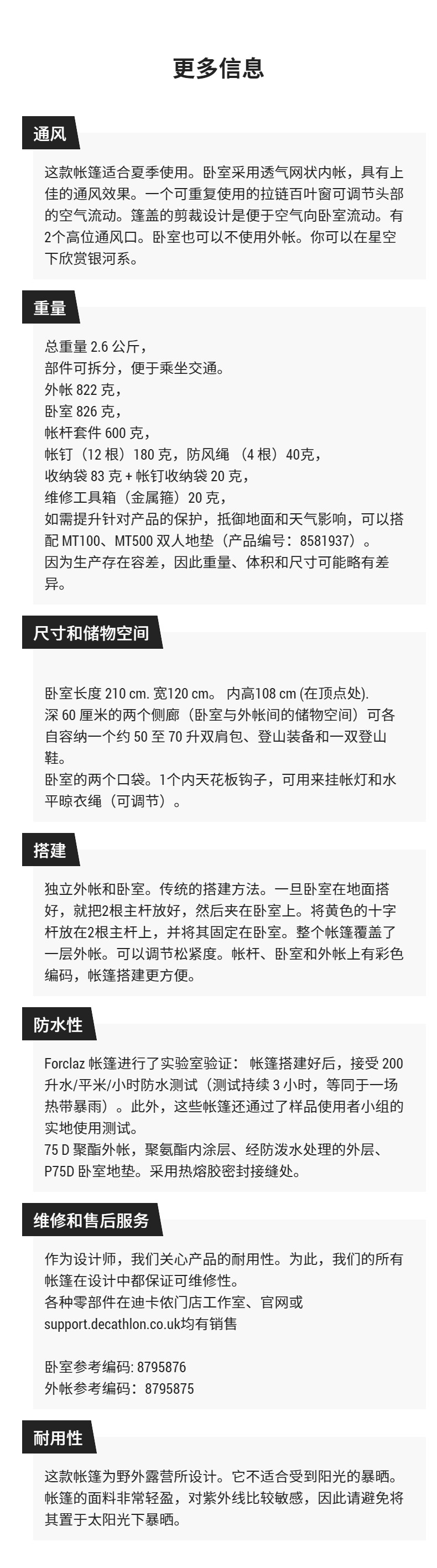 更多信息

通风

这款帐篷适合夏季使用。卧室采用透气网状内帐，具有上佳的通风效果。一个可重复使用的拉链百叶窗可调节头部的空气流动。篷盖的剪裁设计是便于空气向卧室流动。有2个高位通风口。卧室也可以不使用外帐。你可以在星空下欣赏银河系。

重量

总重量 2.6 公斤，
部件可拆分，便于乘坐交通。
外帐 822 克，
卧室 826 克，
帐杆套件 600 克，
帐钉（12 根）180 克，防风绳 （4 根）40克，
收纳袋 83 克 + 帐钉收纳袋 20 克，
维修工具箱（金属箍）20 克，
如需提升针对产品的保护，抵御地面和天气影响，可以搭配 MT100、MT500 双人地垫（产品编号：8581937）。
因为生产存在容差，因此重量、体积和尺寸可能略有差异。

尺寸和储物空间

卧室长度 210 cm. 宽120 cm。 内高108 cm (在顶点处).
深 60 厘米的两个侧廊（卧室与外帐间的储物空间）可各自容纳一个约 50 至 70 升双肩包、登山装备和一双登山鞋。
卧室的两个口袋。1个内天花板钩子，可用来挂帐灯和水平晾衣绳（可调节）。

搭建

独立外帐和卧室。传统的搭建方法。一旦卧室在地面搭好，就把2根主杆放好，然后夹在卧室上。将黄色的十字杆放在2根主杆上，并将其固定在卧室。整个帐篷覆盖了一层外帐。可以调节松紧度。帐杆、卧室和外帐上有彩色编码，帐篷搭建更方便。

防水性

Forclaz 帐篷进行了实验室验证： 帐篷搭建好后，接受 200 升水/平米/小时防水测试（测试持续 3 小时，等同于一场热带暴雨）。此外，这些帐篷还通过了样品使用者小组的实地使用测试。
75 D 聚酯外帐，聚氨酯内涂层、经防泼水处理的外层、P75D 卧室地垫。采用热熔胶密封接缝处。

维修和售后服务

作为设计师，我们关心产品的耐用性。为此，我们的所有帐篷在设计中都保证可维修性。
各种零部件在迪卡侬门店工作室、官网或 support.decathlon.co.uk均有销售

卧室参考编码: 8795876
外帐参考编码：8795875

耐用性

这款帐篷为野外露营所设计。它不适合受到阳光的暴晒。帐篷的面料非常轻盈，对紫外线比较敏感，因此请避免将其置于太阳光下暴晒。